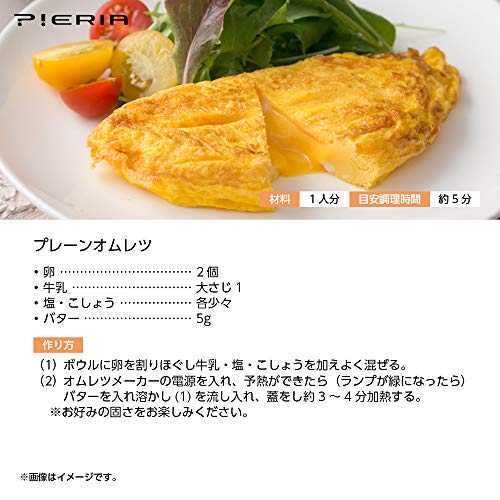 PIERIA

材料 1人分 目安調理時間 約5分

プレーンオムレツ

• 卵 2個
• 牛乳 大さじ1
• 塩・こしょう 各少々
• バター 5g

作り方

(1) ボウルに卵を割りほぐし牛乳・塩・こしょうを加えよく混ぜる。
(2) オムレツメーカーの電源を入れ、予熱ができたら(ランプが緑になったら)バターを入れ溶かし(1)を流し入れ、蓋をし約3~4分加熱する。
※お好みの固さをお楽しみください。

※画像はイメージです。